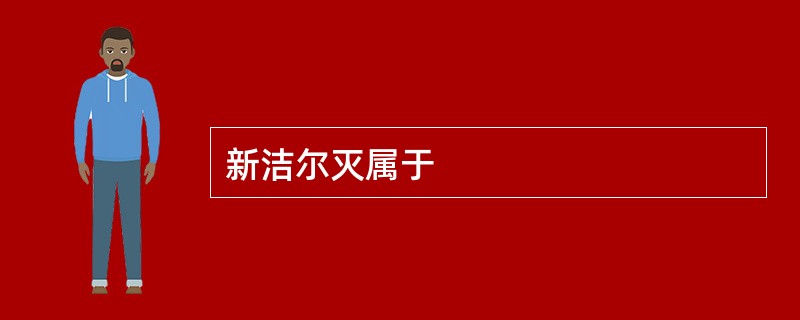 新洁尔灭属于